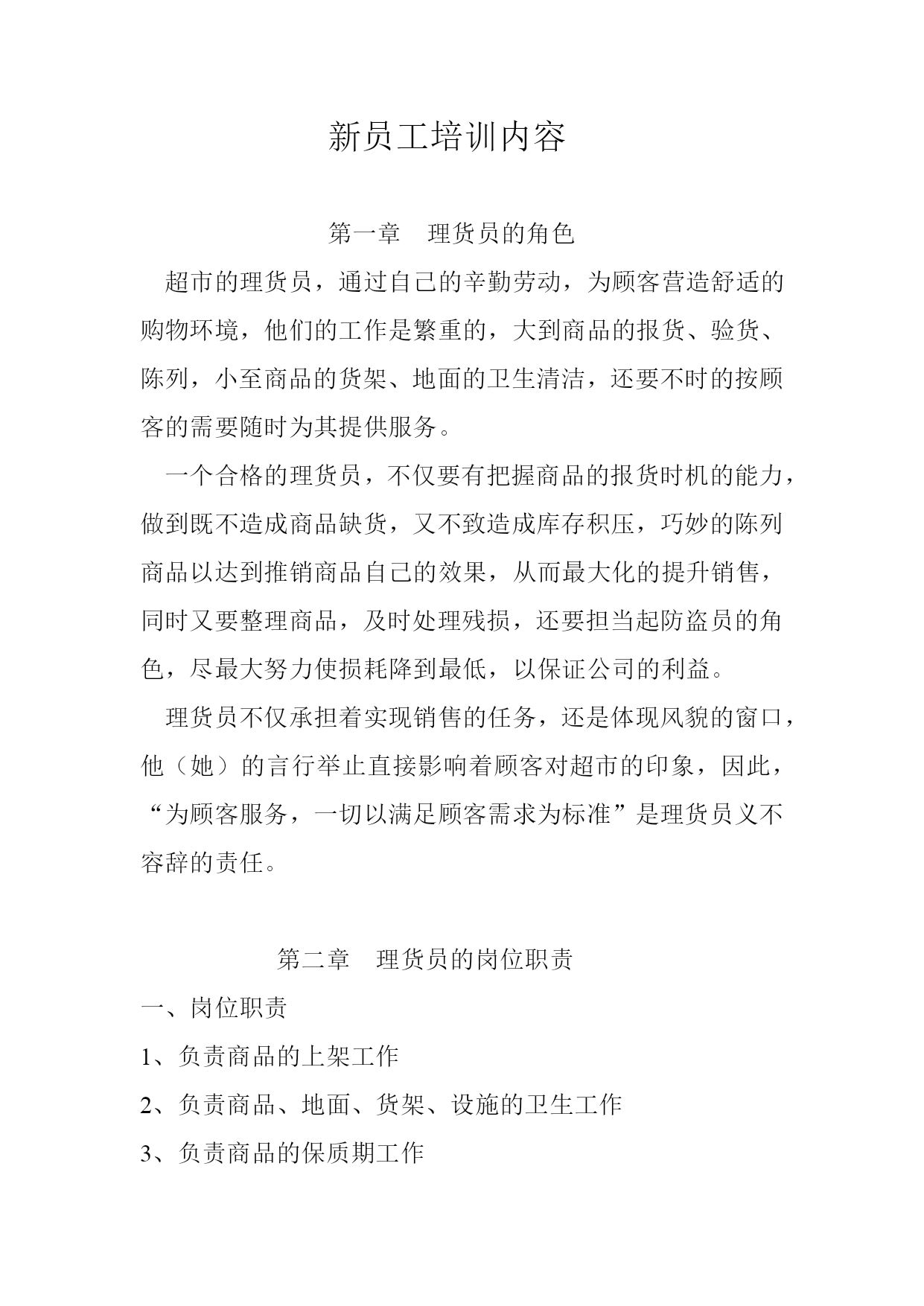 新员工培训内容

第一章　理货员的角色

超市的理货员，通过自己的辛勤劳动，为顾客营造舒适的购物环境，他们的工作是繁重的，大到商品的报货、验货、陈列，小至商品的货架、地面的卫生清洁，还要不时的按顾客的需要随时为其提供服务。

一个合格的理货员，不仅要有把握商品的报货时机的能力，做到既不造成商品缺货，又不致造成库存积压，巧妙的陈列商品以达到推销商品自己的效果，从而最大化的提升销售，同时又要整理商品，及时处理残损，还要担当起防盗员的角色，尽最大努力使损耗降到最低，以保证公司的利益。

理货员不仅承担着实现销售的任务，还是体现风貌的窗口，他（她）的言行举止直接影响着顾客对超市的印象，因此，“为顾客服务，一切以满足顾客需求为标准”是理货员义不容辞的责任。

第二章　理货员的岗位职责

一、岗位职责

1、负责商品的上架工作

2、负责商品、地面、货架、设施的卫生工作

3、负责商品的保质期工作